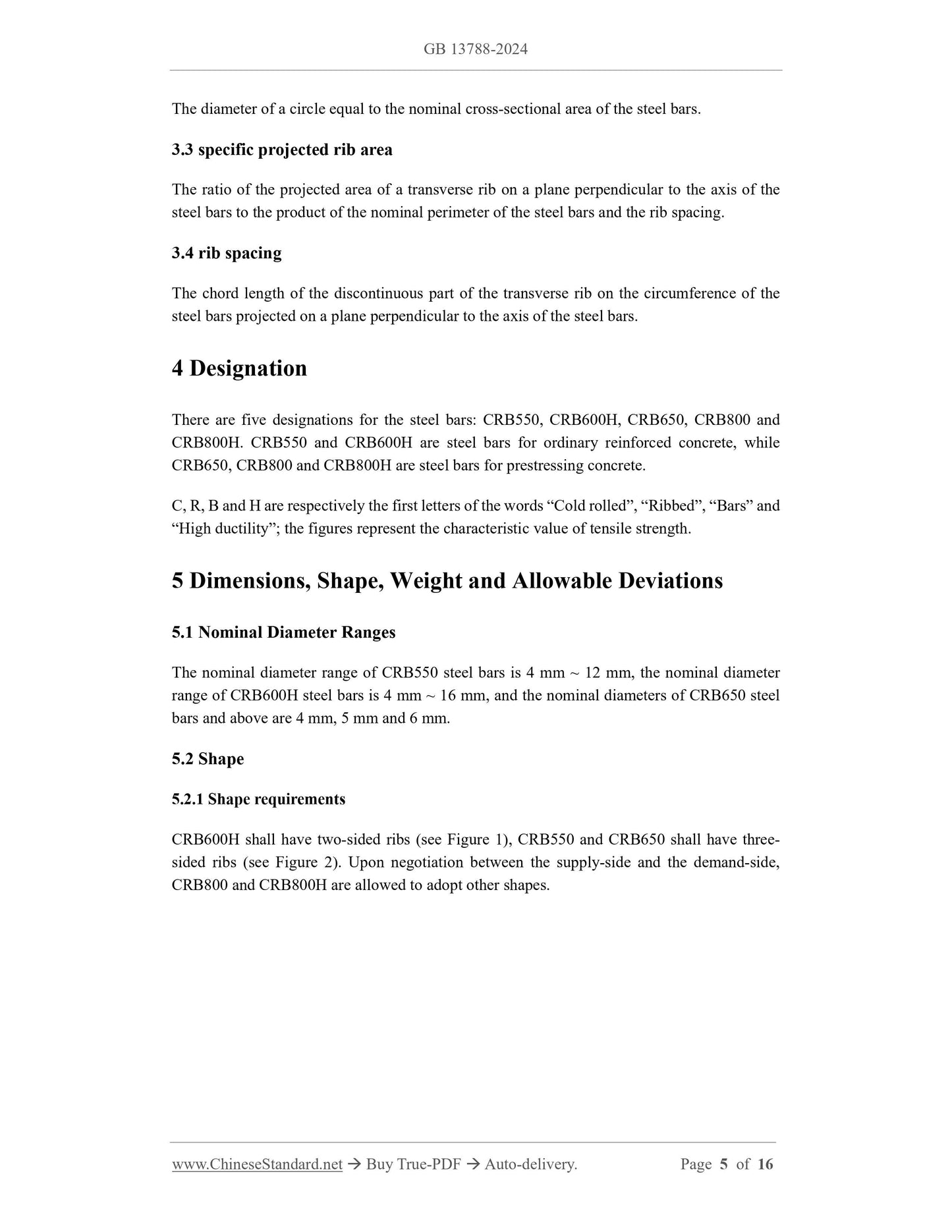 GB 13788-2024

The diameter of a circle equal to the nominal cross-sectional area of the steel bars.

3.3 specific projected rib area

The ratio of the projected area of a transverse rib on a plane perpendicular to the axis of the steel bars to the product of the nominal perimeter of the steel bars and the rib spacing.

3.4 rib spacing

The chord length of the discontinuous part of the transverse rib on the circumference of the steel bars projected on a plane perpendicular to the axis of the steel bars.

4 Designation

There are five designations for the steel bars: CRB550, CRB600H, CRB650, CRB800 and CRB800H. CRB550 and CRB600H are steel bars for ordinary reinforced concrete, while CRB650, CRB800 and CRB800H are steel bars for prestressing concrete.

C, R, B and H are respectively the first letters of the words “Cold rolled”, “Ribbed”, “Bars” and “High ductility”; the figures represent the characteristic value of tensile strength.

5 Dimensions, Shape, Weight and Allowable Deviations

5.1 Nominal Diameter Ranges

The nominal diameter range of CRB550 steel bars is 4 mm ~ 12 mm, the nominal diameter range of CRB600H steel bars is 4 mm ~ 16 mm, and the nominal diameters of CRB650 steel bars and above are 4 mm, 5 mm and 6 mm.

5.2 Shape

5.2.1 Shape requirements

CRB600H shall have two-sided ribs (see Figure 1), CRB550 and CRB650 shall have three-sided ribs (see Figure 2). Upon negotiation between the supply-side and the demand-side, CRB800 and CRB800H are allowed to adopt other shapes.

www.ChineseStandard.net → Buy True-PDF → Auto-delivery. Page 5 of 16